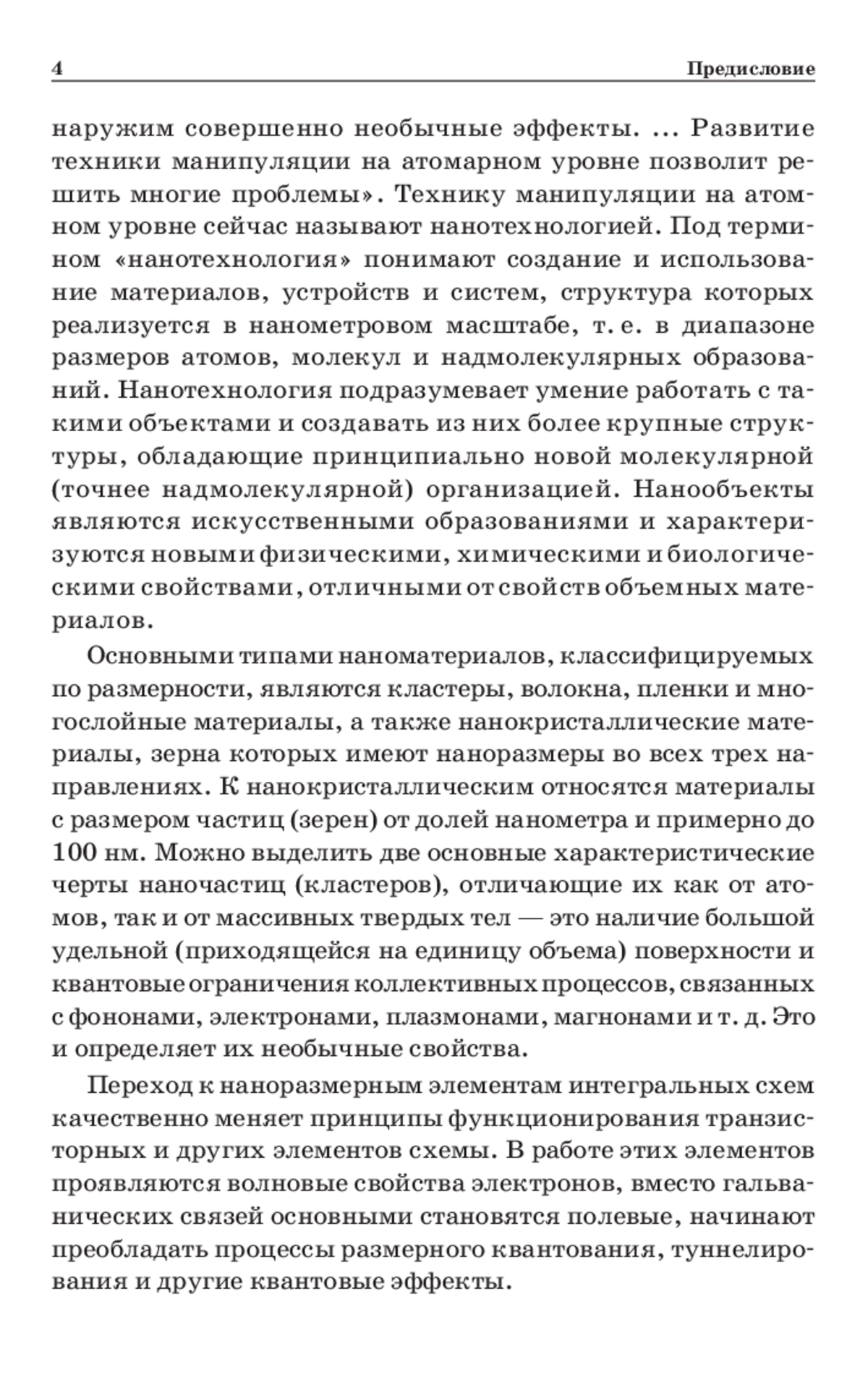 4 Предисловие

наружим совершенно необычные эффекты. ... Развитие техники манипуляции на атомарном уровне позволит решить многие проблемы». Технику манипуляции на атомном уровне сейчас называют нанотехнологией. Под термином «нанотехнология» понимают создание и использование материалов, устройств и систем, структура которых реализуется в нанометровом масштабе, т. е. в диапазоне размеров атомов, молекул и надмолекулярных образований. Нанотехнология подразумевает умение работать с такими объектами и создавать из них более крупные структуры, обладающие принципиально новой молекулярной (точнее надмолекулярной) организацией. Нанообъекты являются искусственными образованиями и характеризуются новыми физическими, химическими и биологическими свойствами, отличными от свойств объемных материалов.

Основными типами наноматериалов, классифицируемых по размерности, являются кластеры, волокна, пленки и многослойные материалы, а также нанокристаллические материалы, зерна которых имеют наноразмеры во всех трех направлениях. К нанокристаллическим относятся материалы с размером частиц (зерен) от долей нанометра и примерно до 100 нм. Можно выделить две основные характеристические черты наночастиц (кластеров), отличающие их как от атомов, так и от массивных твердых тел — это наличие большой удельной (приходящейся на единицу объема) поверхности и квантовые ограничения коллективных процессов, связанных с фононами, электронами, плазмонами, магнонами и т. д. Это и определяет их необычные свойства.

Переход к наноразмерным элементам интегральных схем качественно меняет принципы функционирования транзисторных и других элементов схемы. В работе этих элементов проявляются волновые свойства электронов, вместо гальванических связей основными становятся полевые, начинают преобладать процессы размерного квантования, туннелирования и другие квантовые эффекты.